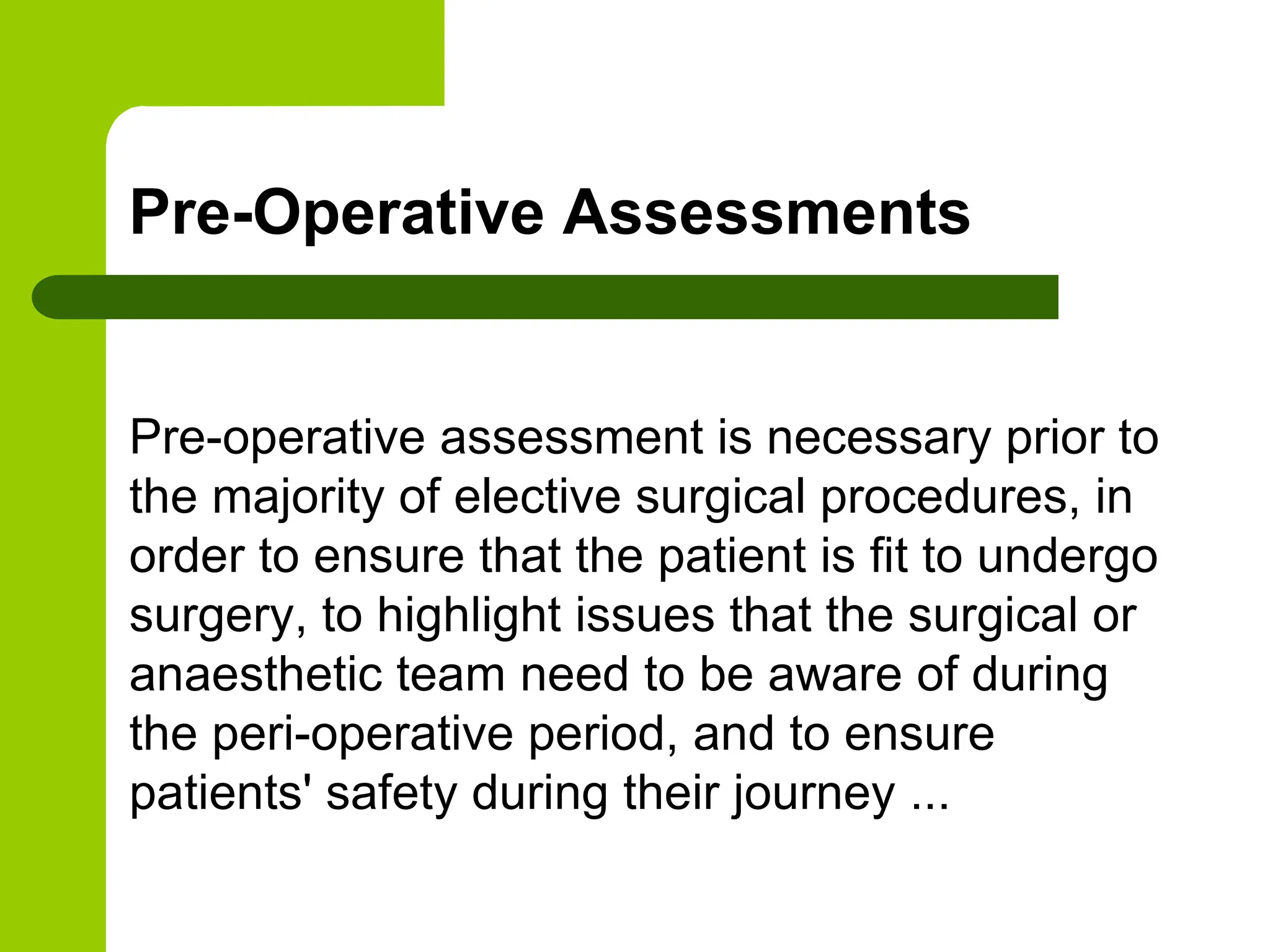 Pre-Operative Assessments

Pre-operative assessment is necessary prior to the majority of elective surgical procedures, in order to ensure that the patient is fit to undergo surgery, to highlight issues that the surgical or anaesthetic team need to be aware of during the peri-operative period, and to ensure patients' safety during their journey ...